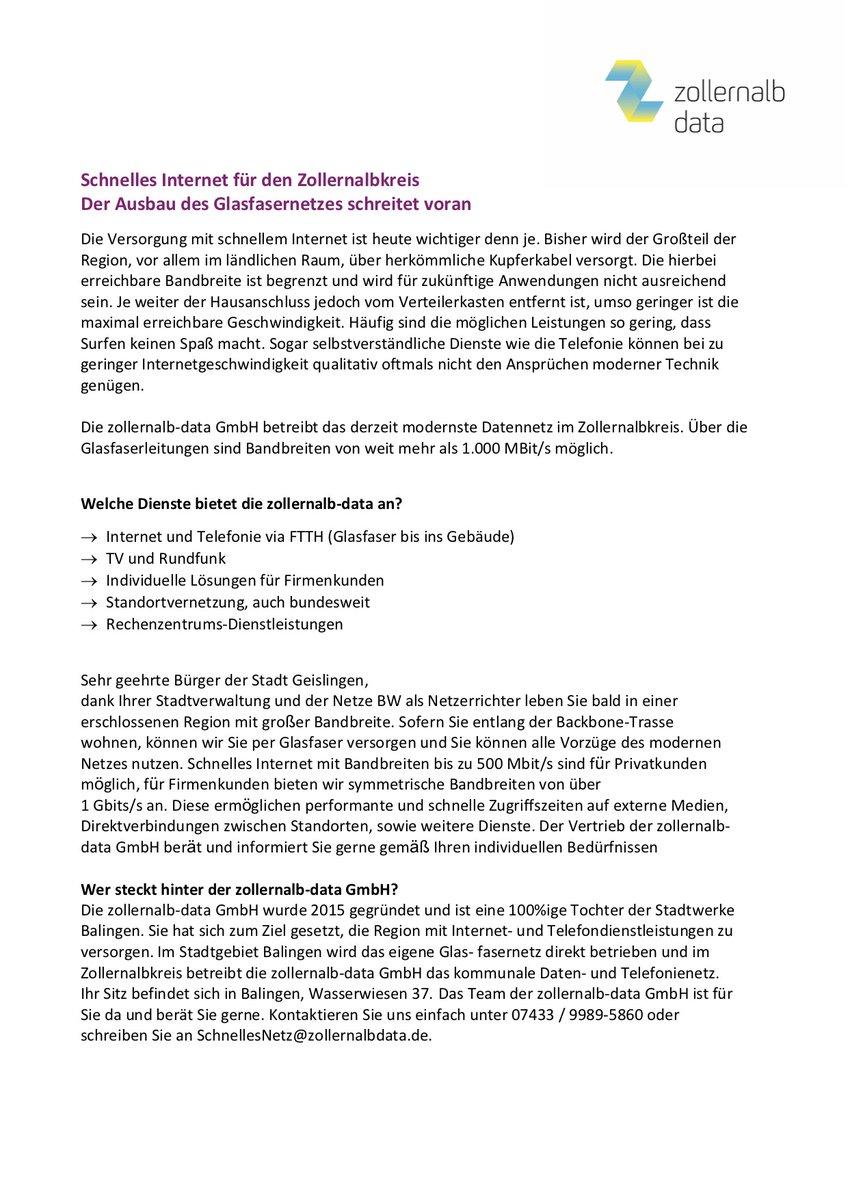 zollernalb
data

Schnelles Internet für den Zollernalbkreis
Der Ausbau des Glasfasernetzes schreitet voran

Die Versorgung mit schnellem Internet ist heute wichtiger denn je. Bisher wird der Großteil der Region, vor allem im ländlichen Raum, über herkömmliche Kupferkabel versorgt. Die hierbei erreichbare Bandbreite ist begrenzt und wird für zukünftige Anwendungen nicht ausreichend sein. Je weiter der Hausanschluss jedoch vom Verteilerkasten entfernt ist, umso geringer ist die maximal erreichbare Geschwindigkeit. Häufig sind die möglichen Leistungen so gering, dass Surfen keinen Spaß macht. Sogar selbstverständliche Dienste wie die Telefonie können bei zu geringer Internetgeschwindigkeit qualitativ oftmals nicht den Ansprüchen moderner Technik genügen.

Die zollernalb-data GmbH betreibt das derzeit modernste Datennetz im Zollernalbkreis. Über die Glasfaserleitungen sind Bandbreiten von weit mehr als 1.000 MBit/s möglich.

Welche Dienste bietet die zollernalb-data an?

→ Internet und Telefonie via FTTH (Glasfaser bis ins Gebäude)
→ TV und Rundfunk
→ Individuelle Lösungen für Firmenkunden
→ Standortvernetzung, auch bundesweit
→ Rechenzentrums-Dienstleistungen

Sehr geehrte Bürger der Stadt Geislingen,
dank Ihrer Stadtverwaltung und der Netze BW als Netzerrichter leben Sie bald in einer erschlossenen Region mit großer Bandbreite. Sofern Sie entlang der Backbone-Trasse wohnen, können wir Sie per Glasfaser versorgen und Sie können alle Vorzüge des modernen Netzes nutzen. Schnelles Internet mit Bandbreiten bis zu 500 Mbit/s sind für Privatkunden möglich, für Firmenkunden bieten wir symmetrische Bandbreiten von über 1 Gbits/s an. Diese ermöglichen performante und schnelle Zugriffszeiten auf externe Medien, Direktverbindungen zwischen Standorten, sowie weitere Dienste. Der Vertrieb der zollernalb-data GmbH berät und informiert Sie gerne gemäß Ihren individuellen Bedürfnissen

Wer steckt hinter der zollernalb-data GmbH?
Die zollernalb-data GmbH wurde 2015 gegründet und ist eine 100%ige Tochter der Stadtwerke Balingen. Sie hat sich zum Ziel gesetzt, die Region mit Internet- und Telefondienstleistungen zu versorgen. Im Stadtgebiet Balingen wird das eigene Glas- fasernetz direkt betrieben und im Zollernalbkreis betreibt die zollernalb-data GmbH das kommunale Daten- und Telefonienetz. Ihr Sitz befindet sich in Balingen, Wasserwiesen 37. Das Team der zollernalb-data GmbH ist für Sie da und berät Sie gerne. Kontaktieren Sie uns einfach unter 07433 / 9989-5860 oder schreiben Sie an SchnellesNetz@zollernalbdata.de.